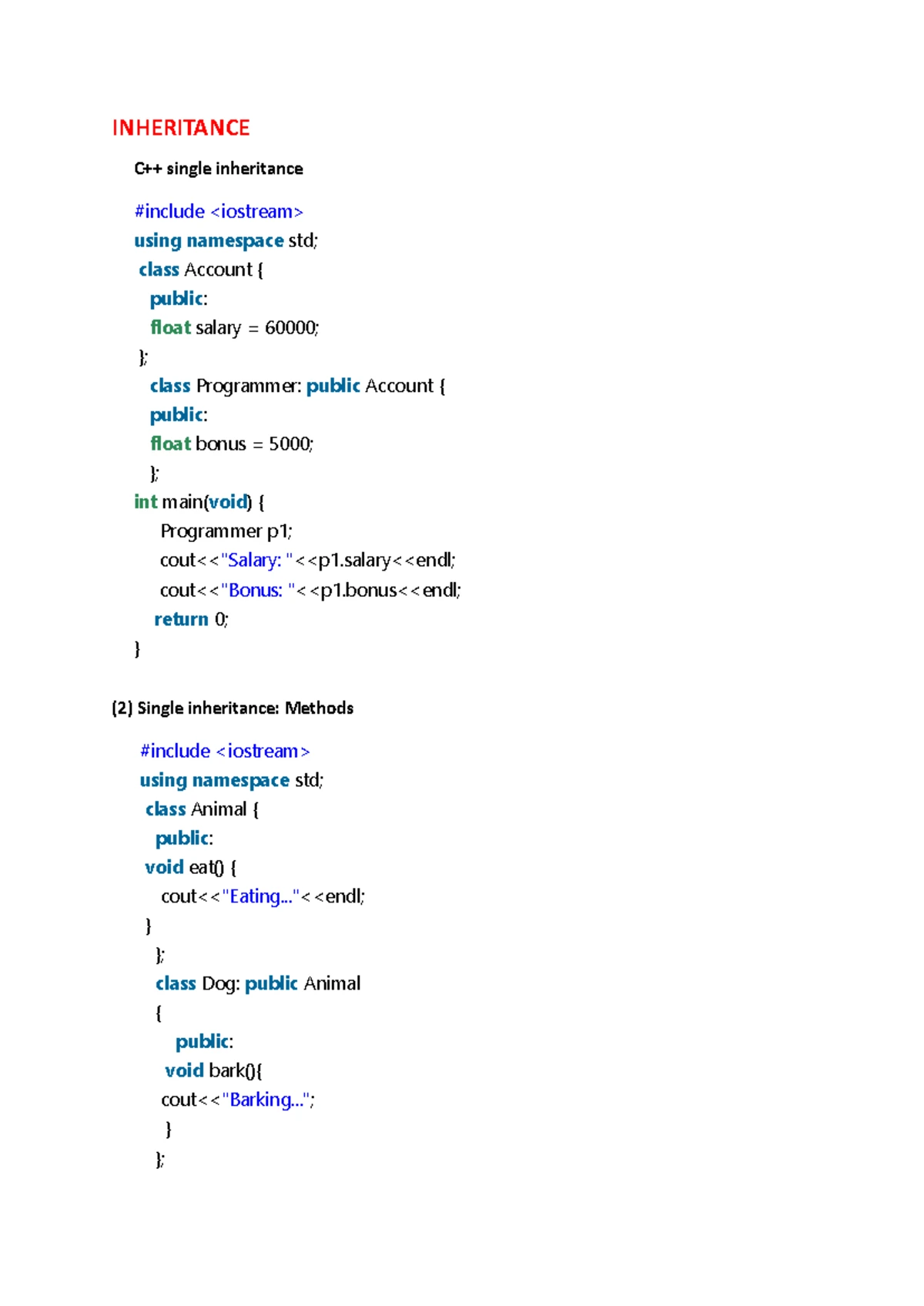 INHERITANCE

C++ single inheritance

#include <iostream>
using namespace std;
class Account {
public:
float salary = 60000;
};
class Programmer: public Account {
public:
float bonus = 5000;
};
int main(void) {
Programmer p1;
cout<<"Salary: "<<p1.salary<<endl;
cout<<"Bonus: "<<p1.bonus<<endl;
return 0;
}

(2) Single inheritance: Methods

#include <iostream>
using namespace std;
class Animal {
public:
void eat() {
cout<<"Eating..."<<endl;
}
};
class Dog: public Animal
{
public:
void bark(){
cout<<"Barking...";
}
};